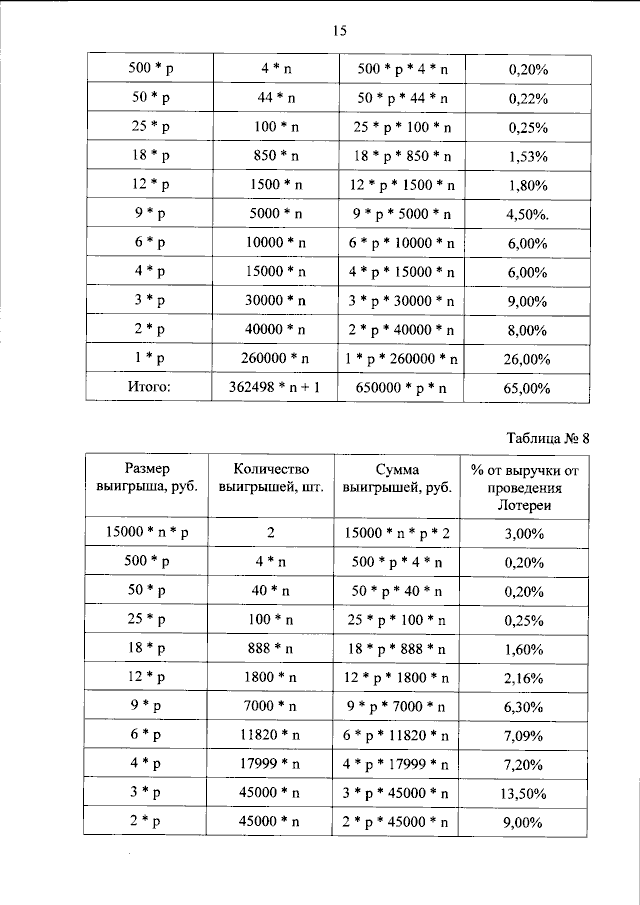 15

| 500 * p | 4 * n | 500 * p * 4 * n | 0,20% |
|---|---|---|---|
| 50 * p | 44 * n | 50 * p * 44 * n | 0,22% |
| 25 * p | 100 * n | 25 * p * 100 * n | 0,25% |
| 18 * p | 850 * n | 18 * p * 850 * n | 1,53% |
| 12 * p | 1500 * n | 12 * p * 1500 * n | 1,80% |
| 9 * p | 5000 * n | 9 * p * 5000 * n | 4,50%. |
| 6 * p | 10000 * n | 6 * p * 10000 * n | 6,00% |
| 4 * p | 15000 * n | 4 * p * 15000 * n | 6,00% |
| 3 * p | 30000 * n | 3 * p * 30000 * n | 9,00% |
| 2 * p | 40000 * n | 2 * p * 40000 * n | 8,00% |
| 1 * p | 260000 * n | 1 * p * 260000 * n | 26,00% |
| Итого: | 362498 * n + 1 | 650000 * p * n | 65,00% |

Таблица № 8

| Размер выигрыша, руб. | Количество выигрышей, шт. | Сумма выигрышей, руб. | % от выручки от проведения Лотереи |
|---|---|---|---|
| 15000 * n * p | 2 | 15000 * n * p * 2 | 3,00% |
| 500 * p | 4 * n | 500 * p * 4 * n | 0,20% |
| 50 * p | 40 * n | 50 * p * 40 * n | 0,20% |
| 25 * p | 100 * n | 25 * p * 100 * n | 0,25% |
| 18 * p | 888 * n | 18 * p * 888 * n | 1,60% |
| 12 * p | 1800 * n | 12 * p * 1800 * n | 2,16% |
| 9 * p | 7000 * n | 9 * p * 7000 * n | 6,30% |
| 6 * p | 11820 * n | 6 * p * 11820 * n | 7,09% |
| 4 * p | 17999 * n | 4 * p * 17999 * n | 7,20% |
| 3 * p | 45000 * n | 3 * p * 45000 * n | 13,50% |
| 2 * p | 45000 * n | 2 * p * 45000 * n | 9,00% |